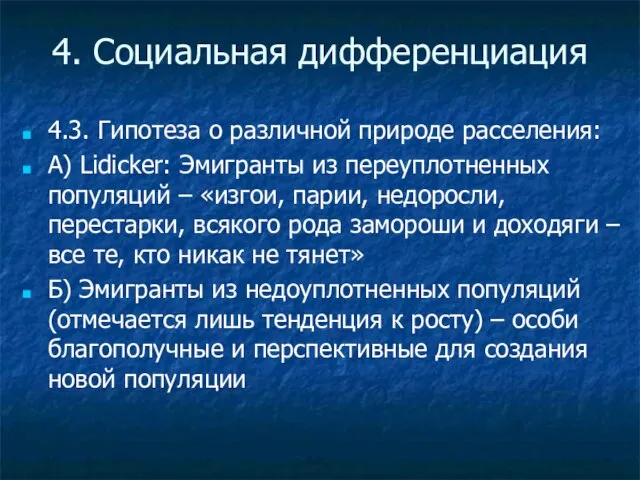 4. Социальная дифференциация

4.3. Гипотеза о различной природе расселения:

А) Lidicker: Эмигранты из переуплотненных популяций – «изгои, парии, недоросли, перестарки, всякого рода замороши и доходяги – все те, кто никак не тянет»

Б) Эмигранты из недоуплотненных популяций (отмечается лишь тенденция к росту) – особи благополучные и перспективные для создания новой популяции